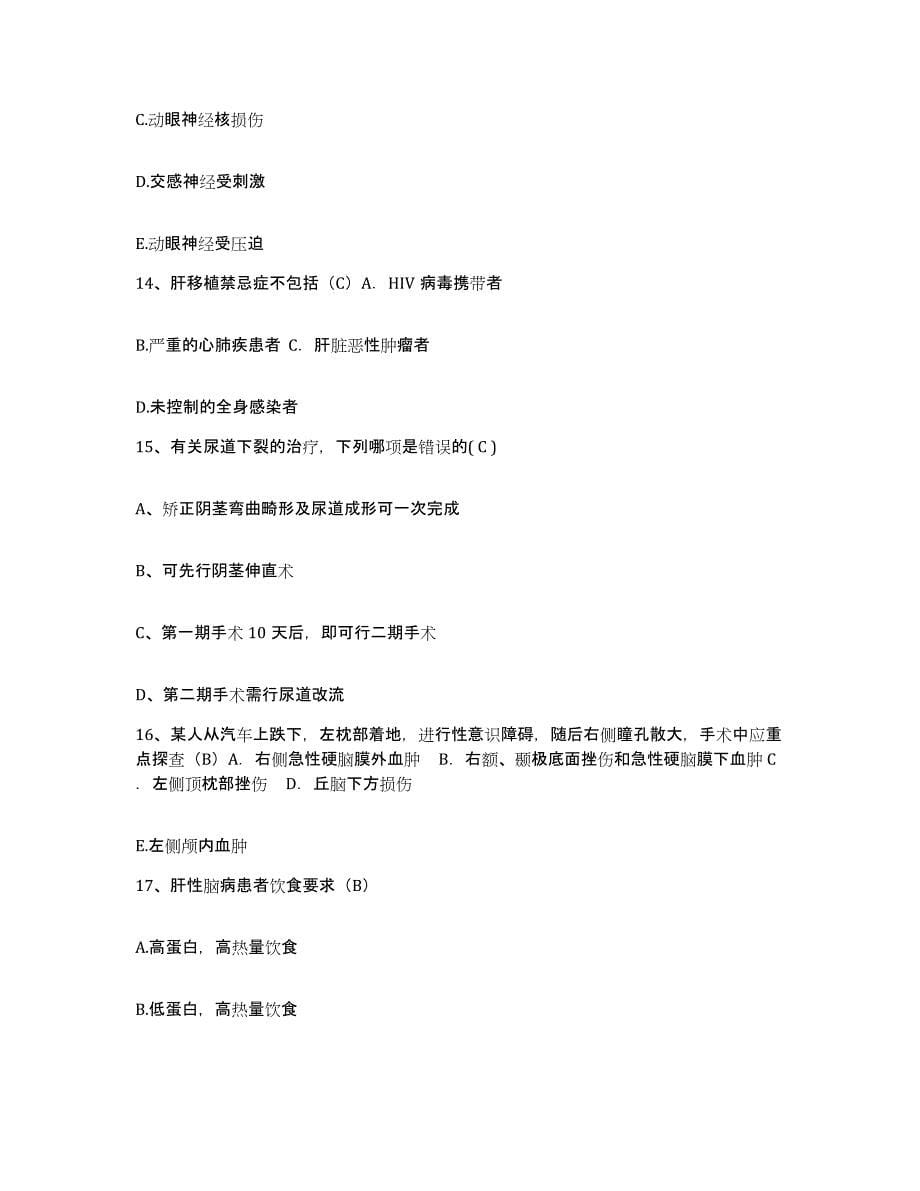 C.动眼神经核损伤

D.交感神经受刺激

E.动眼神经受压迫

14、肝移植禁忌症不包括（C）A. HIV 病毒携带者

B.严重的心肺疾患者 C. 肝脏恶性肿瘤者

D.未控制的全身感染者

15、有关尿道下裂的治疗，下列哪项是错误的( C )

A、矫正阴茎弯曲畸形及尿道成形可一次完成

B、可先行阴茎伸直术

C、第一期手术 10 天后，即可行二期手术

D、第二期手术需行尿道改流

16、某人从汽车上跌下，左枕部着地，进行性意识障碍，随后右侧瞳孔散大，手术中应重点探查（B）A. 右侧急性硬脑膜外血肿 B. 右额、颞极底面挫伤和急性硬脑膜下血肿 C. 左侧顶枕部挫伤 D. 丘脑下方损伤

E.左侧颅内血肿

17、肝性脑病患者饮食要求（B）

A.高蛋白，高热量饮食

B.低蛋白，高热量饮食